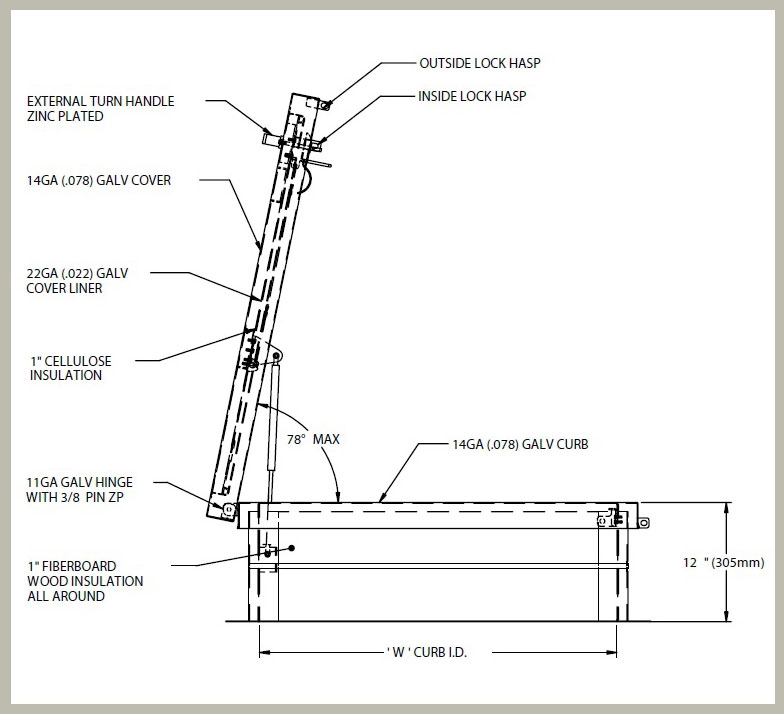 OUTSIDE LOCK HASP

INSIDE LOCK HASP

EXTERNAL TURN HANDLE
ZINC PLATED

14GA (.078) GALV COVER

22GA (.022) GALV
COVER LINER

1" CELLULOSE
INSULATION

78° MAX

14GA (.078) GALV CURB

11GA GALV HINGE
WITH 3/8 PIN ZP

1" FIBERBOARD
WOOD INSULATION
ALL AROUND

12 " (305mm)

' W ' CURB I.D.